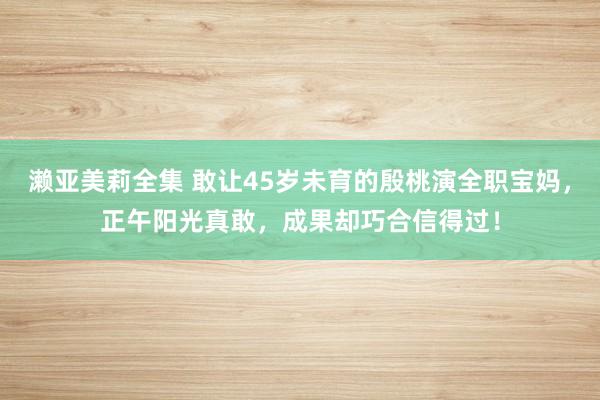 濑亚美莉全集 敢让45岁未育的殷桃演全职宝妈，正午阳光真敢，成果却巧合信得过！